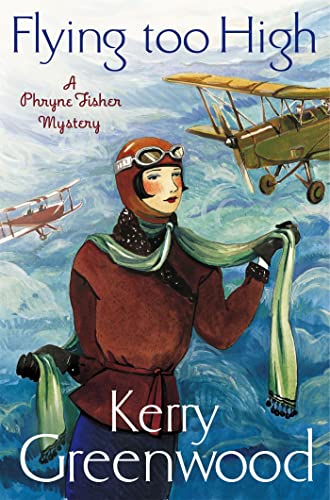 Flying too High

A Phryne Fisher Mystery

Kerry Greenwood